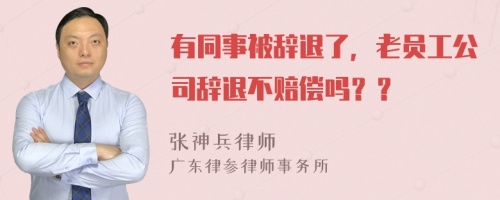 有同事被辞退了，老员工公司辞退不赔偿吗？？

张神兵律师
广东律参律师事务所